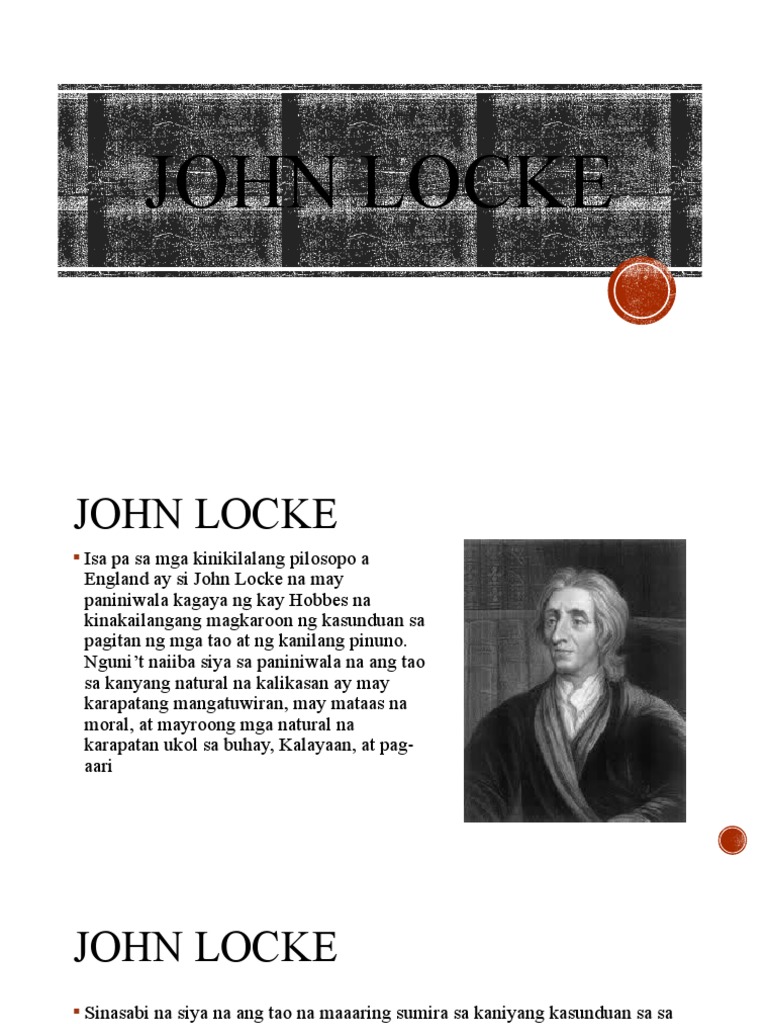 JOHN LOCKE

JOHN LOCKE

Isa pa sa mga kinikilalang pilosopo a England ay si John Locke na may paniniwala kagaya ng kay Hobbes na kinakailangang magkaroon ng kasunduan sa pagitan ng mga tao at ng kanilang pinuno. Nguni't naiiba siya sa paniniwala na ang tao sa kanyang natural na kalikasan ay may karapatang mangatuwiran, may mataas na moral, at mayroong mga natural na karapatan ukol sa buhay, Kalayaan, at pag-aari

JOHN LOCKE

Sinasabi na siya na ang tao na maaaring sumira sa kaniyang kasunduan sa sa